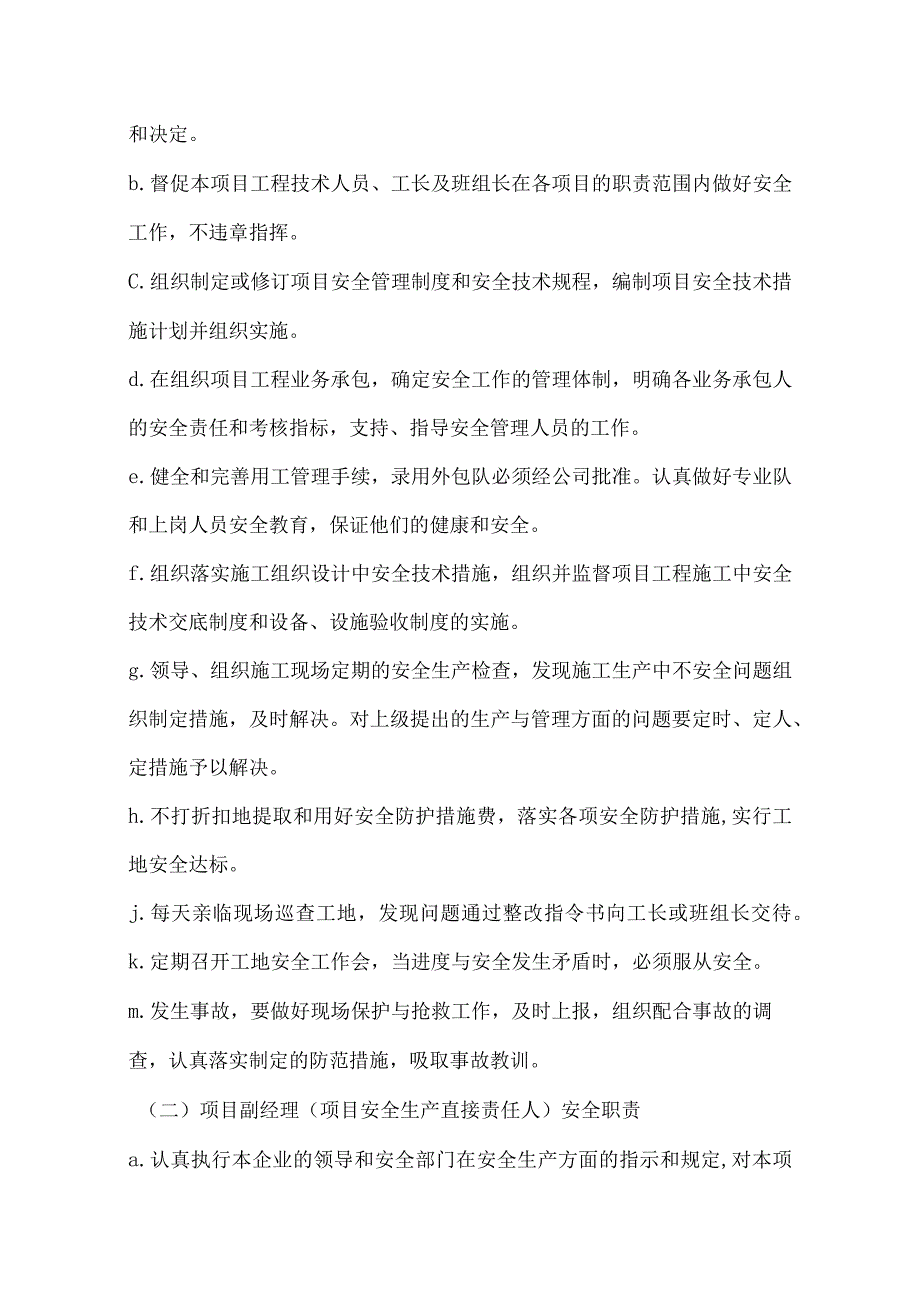 和决定。

b.督促本项目工程技术人员、工长及班组长在各项目的职责范围内做好安全工作，不违章指挥。

C.组织制定或修订项目安全管理制度和安全技术规程，编制项目安全技术措施计划并组织实施。

d.在组织项目工程业务承包，确定安全工作的管理体制，明确各业务承包人的安全责任和考核指标，支持、指导安全管理人员的工作。

e.健全和完善用工管理手续，录用外包队必须经公司批准。认真做好专业队和上岗人员安全教育，保证他们的健康和安全。

f.组织落实施工组织设计中安全技术措施，组织并监督项目工程施工中安全技术交底制度和设备、设施验收制度的实施。

g.领导、组织施工现场定期的安全生产检查，发现施工生产中不安全问题组织制定措施，及时解决。对上级提出的生产与管理方面的问题要定时、定人、定措施予以解决。

h.不打折扣地提取和用好安全防护措施费，落实各项安全防护措施,实行工地安全达标。

j.每天亲临现场巡查工地，发现问题通过整改指令书向工长或班组长交待。

k.定期召开工地安全工作会，当进度与安全发生矛盾时，必须服从安全。

m.发生事故，要做好现场保护与抢救工作，及时上报，组织配合事故的调查，认真落实制定的防范措施，吸取事故教训。

（二）项目副经理（项目安全生产直接责任人）安全职责

a.认真执行本企业的领导和安全部门在安全生产方面的指示和规定,对本项